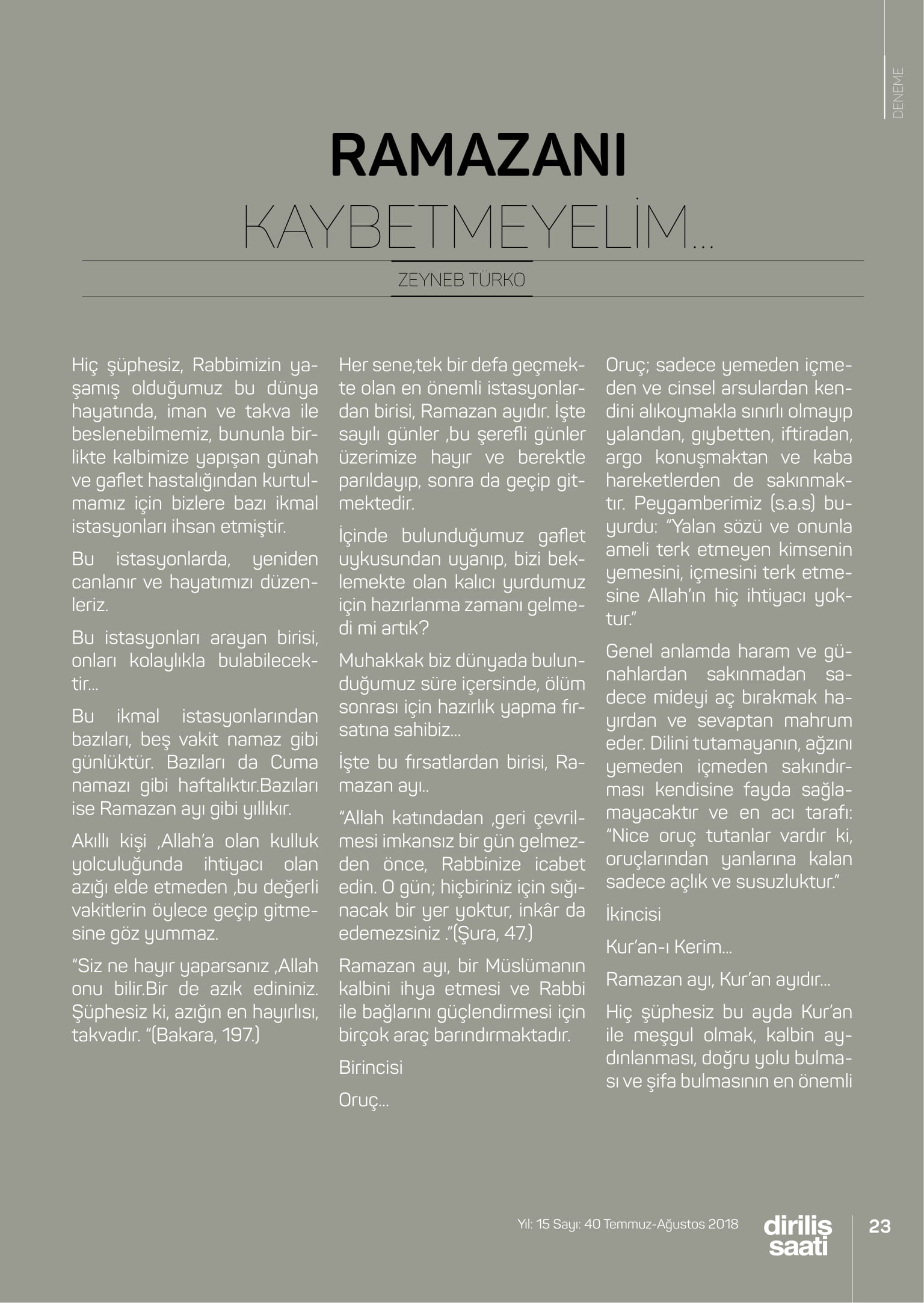 DENEME

RAMAZANI

KAYBETMEYELİM...

ZEYNEB TÜRKO

Hiç şüphesiz, Rabbimizin yaşamış olduğumuz bu dünya hayatında, iman ve takva ile beslenebilmemiz, bununla birlikte kalbimize yapışan günah ve gaflet hastalığından kurtulmamız için bizlere bazı ikmal istasyonları ihsan etmiştir.

Bu istasyonlarda, yeniden canlanır ve hayatımızı düzenleriz.

Bu istasyonları arayan birisi, onları kolaylıkla bulabilecektir...

Bu ikmal istasyonlarından bazıları, beş vakit namaz gibi günlüktür. Bazıları da Cuma namazı gibi haftalıktır.Bazıları ise Ramazan ayı gibi yıllıkır.

Akıllı kişi ,Allah'a olan kulluk yolculuğunda ihtiyacı olan azığı elde etmeden ,bu değerli vakitlerin öylece geçip gitmesine göz yummaz.

"Siz ne hayır yaparsanız ,Allah onu bilir.Bir de azık edininiz. Şüphesiz ki, azığın en hayırlısı, takvadır. "(Bakara, 197.)

Her sene,tek bir defa geçmekte olan en önemli istasyonlardan birisi, Ramazan ayıdır. İşte sayılı günler ,bu şerefli günler üzerimize hayır ve berektle parıldayıp, sonra da geçip gitmektedir.

İçinde bulunduğumuz gaflet uykusundan uyanıp, bizi beklemekte olan kalıcı yurdumuz için hazırlanma zamanı gelmedi mi artık?

Muhakkak biz dünyada bulunduğumuz süre içersinde, ölüm sonrası için hazırlık yapma fırsatına sahibiz...

İşte bu fırsatlardan birisi, Ramazan ayı..

"Allah katındadan ,geri çevrilmesi imkansız bir gün gelmezden önce, Rabbinize icabet edin. O gün; hiçbiriniz için sığınacak bir yer yoktur, inkâr da edemezsiniz ."(Şura, 47.)

Ramazan ayı, bir Müslümanın kalbini ihya etmesi ve Rabbi ile bağlarını güçlendirmesi için birçok araç barındırmaktadır.

Birincisi

Oruç...

Oruç; sadece yemeden içmeden ve cinsel arsulardan kendini alıkoymakla sınırlı olmayıp yalandan, gıybetten, iftiradan, argo konuşmaktan ve kaba hareketlerden de sakınmaktır. Peygamberimiz (s.a.s) buyurdu: "Yalan sözü ve onunla ameli terk etmeyen kimsenin yemesini, içmesini terk etmesine Allah'ın hiç ihtiyacı yoktur."

Genel anlamda haram ve günahlardan sakınmadan sadece mideyi aç bırakmak hayırdan ve sevaptan mahrum eder. Dilini tutamayanın, ağzını yemeden içmeden sakındırması kendisine fayda sağlamayacaktır ve en acı tarafı: "Nice oruç tutanlar vardır ki, oruçlarından yanlarına kalan sadece açlık ve susuzluktur."

İkincisi

Kur'an-ı Kerim...

Ramazan ayı, Kur'an ayıdır...

Hiç şüphesiz bu ayda Kur'an ile meşgul olmak, kalbin aydınlanması, doğru yolu bulması ve şifa bulmasının en önemli

Yıl: 15 Sayı: 40 Temmuz-Ağustos 2018

diriliş saati

23